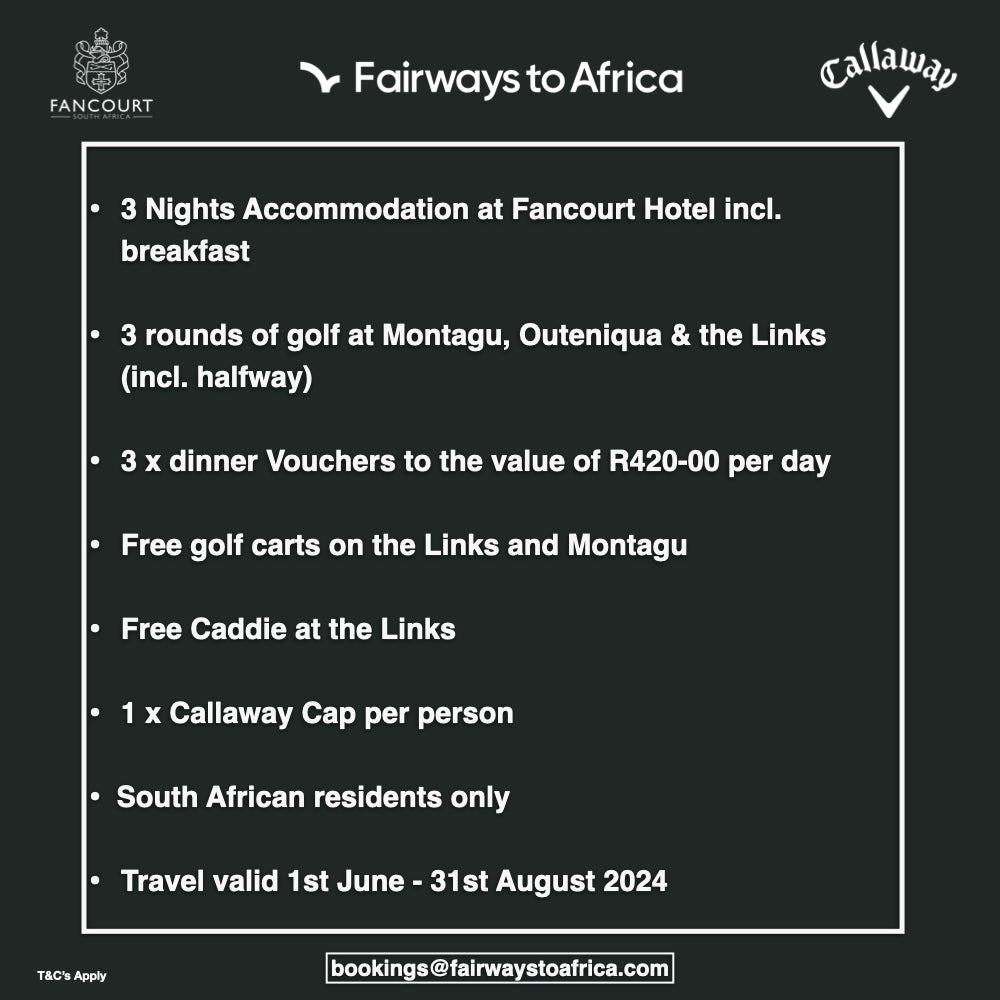 FANCOURT
SOUTH AFRICA

Fairways to Africa

Callaway

• 3 Nights Accommodation at Fancourt Hotel incl. breakfast

• 3 rounds of golf at Montagu, Outeniqua & the Links (incl. halfway)

• 3 x dinner Vouchers to the value of R420-00 per day

• Free golf carts on the Links and Montagu

• Free Caddie at the Links

• 1 x Callaway Cap per person

• South African residents only

• Travel valid 1st June - 31st August 2024

T&C's Apply

bookings@fairwaystoafrica.com